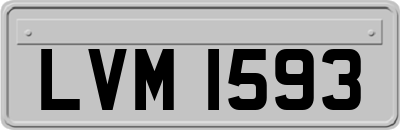 LVM 1593